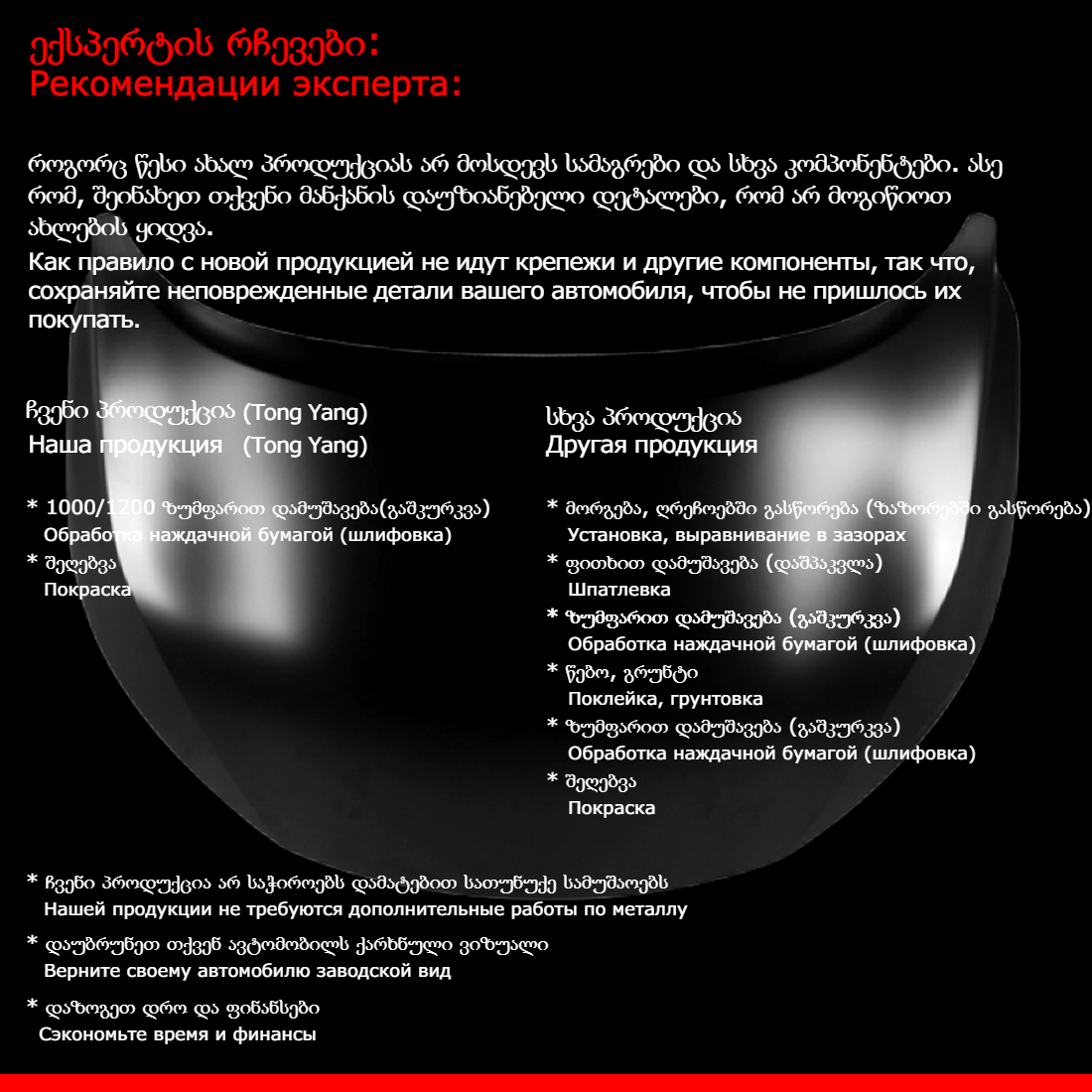 ექსპერტის რჩევები:
Рекомендации эксперта:

როგორც წესი ახალ პროდუქციას არ მოსდევს სამაგრები და სხვა კომპონენტები. ასე რომ, შეინახეთ თქვენი მანქანის დაუზიანებელი დეტალები, რომ არ მოგიწიოთ ახლების ყიდვა.
Как правило с новой продукцией не идут крепежи и другие компоненты, так что, сохраняйте неповрежденные детали вашего автомобиля, чтобы не пришлось их покупать.

ჩვენი პროდუქცია (Tong Yang)
Наша продукция (Tong Yang)

* 1000/1200 ზუმფარით დამუშავება(გაშკურკვა)
Обработка наждачной бумагой (шлифовка)
* შეღებვა
Покраска

სხვა პროდუქცია
Другая продукция

* მორგება, ღრეჩოებში გასწორება (ზაზორებში გასწორება)
Установка, выравнивание в зазорах
* ფითხით დამუშავება (დაშპაკვლა)
Шпатлевка
* ზუმფარით დამუშავება (გაშკურკვა)
Обработка наждачной бумагой (шлифовка)
* წებო, გრუნტი
Поклейка, грунтовка
* ზუმფარით დამუშავება (გაშკურკვა)
Обработка наждачной бумагой (шлифовка)
* შეღებვა
Покраска

* ჩვენი პროდუქცია არ საჭიროებს დამატებით სათუნუქე სამუშაოებს
Нашей продукции не требуются дополнительные работы по металлу

* დაუბრუნეთ თქვენ ავტომობილს ქარხნული ვიზუალი
Верните своему автомобилю заводской вид

* დაზოგეთ დრო და ფინანსები
Сэкономьте время и финансы